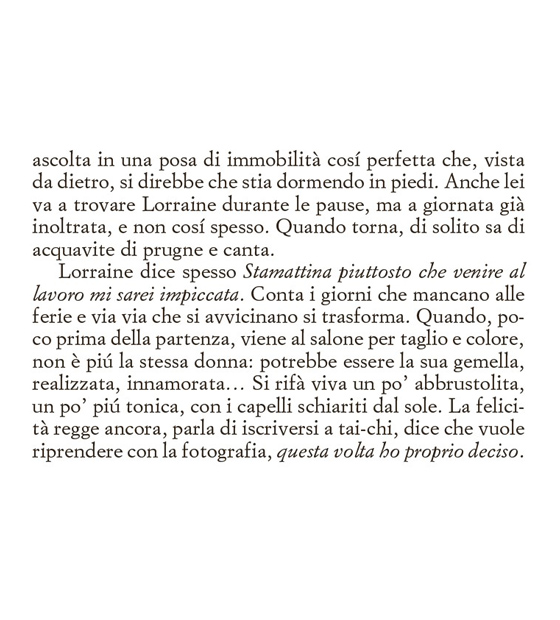 ascolta in una posa di immobilità cosí perfetta che, vista da dietro, si direbbe che stia dormendo in piedi. Anche lei va a trovare Lorraine durante le pause, ma a giornata già inoltrata, e non cosí spesso. Quando torna, di solito sa di acquavite di prugne e canta.

Lorraine dice spesso Stamattina piuttosto che venire al lavoro mi sarei impiccata. Conta i giorni che mancano alle ferie e via via che si avvicinano si trasforma. Quando, poco prima della partenza, viene al salone per taglio e colore, non è piú la stessa donna: potrebbe essere la sua gemella, realizzata, innamorata… Si rifà viva un po' abbrustolita, un po' piú tonica, con i capelli schiariti dal sole. La felicità regge ancora, parla di iscriversi a tai-chi, dice che vuole riprendere con la fotografia, questa volta ho proprio deciso.